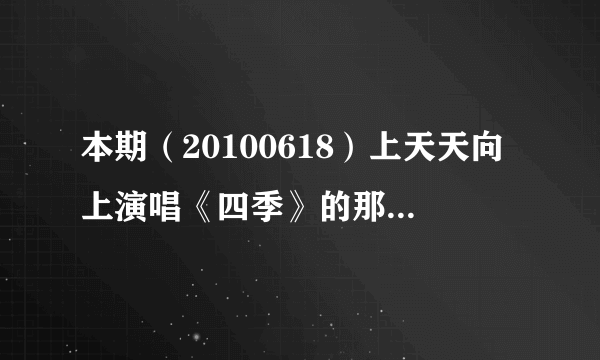 本期（20100618）上天天向上演唱《四季》的那...